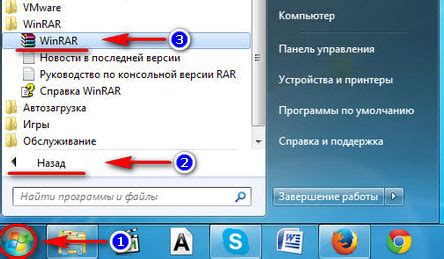 VMware
WinRAR
WinRAR
3
Новости в последней версии
Руководство по консольной версии RAR
Справка WinRAR
Автозагрузка
Игры
Обслуживание
Назад
2
Найти программы и файлы
Компьютер
Панель управления
Устройства и принтеры
Программы по умолчанию
Справка и поддержка
Завершение работы
1